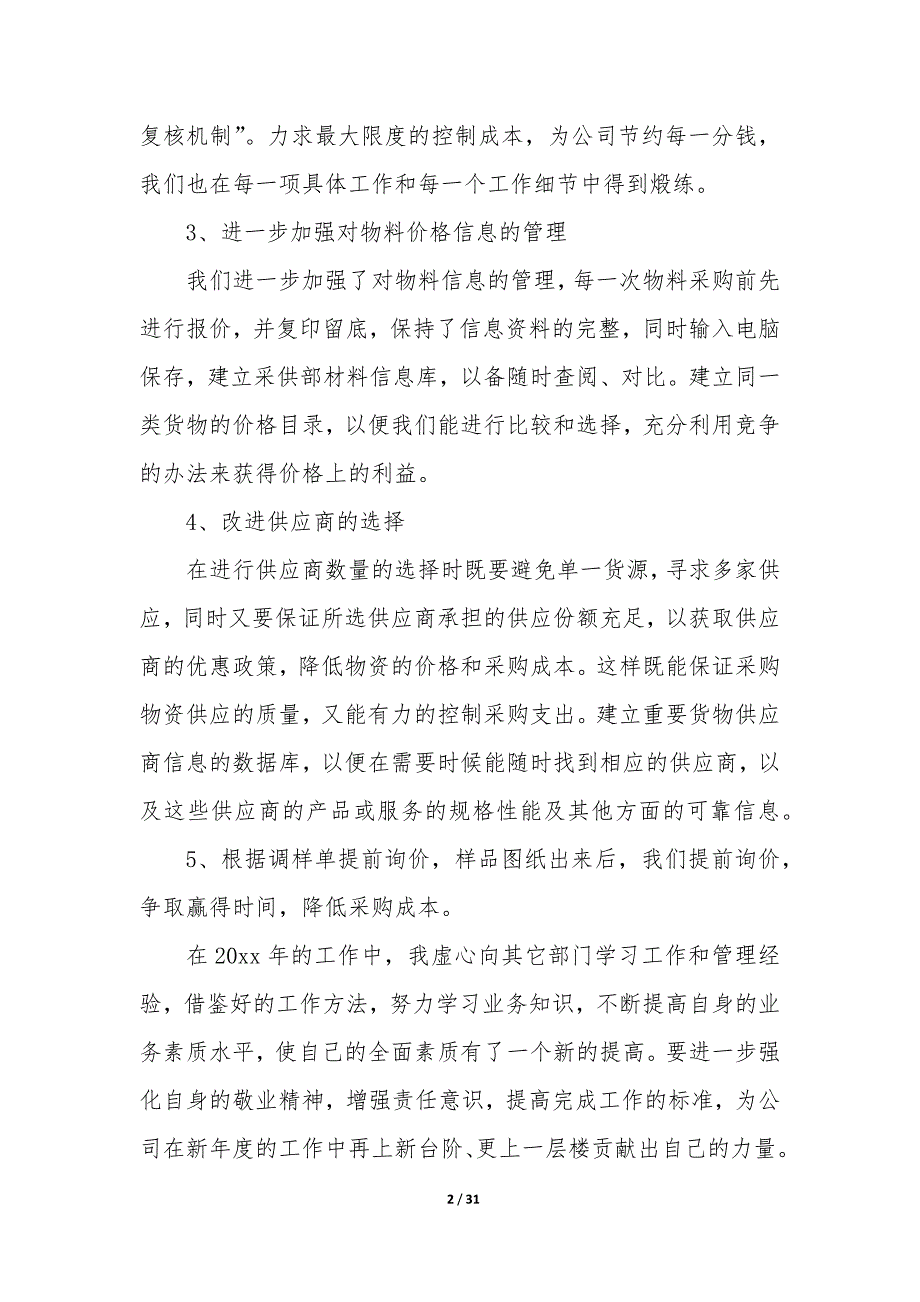 复核机制”。力求最大限度的控制成本，为公司节约每一分钱，我们也在每一项具体工作和每一个工作细节中得到煅练。

3、进一步加强对物料价格信息的管理

我们进一步加强了对物料信息的管理，每一次物料采购前先进行报价，并复印留底，保持了信息资料的完整，同时输入电脑保存，建立采供部材料信息库，以备随时查阅、对比。建立同一类货物的价格目录，以便我们能进行比较和选择，充分利用竞争的办法来获得价格上的利益。

4、改进供应商的选择

在进行供应商数量的选择时既要避免单一货源，寻求多家供应，同时又要保证所选供应商承担的供应份额充足，以获取供应商的优惠政策，降低物资的价格和采购成本。这样既能保证采购物资供应的质量，又能有力的控制采购支出。建立重要货物供应商信息的数据库，以便在需要时候能随时找到相应的供应商，以及这些供应商的产品或服务的规格性能及其他方面的可靠信息。

5、根据调样单提前询价，样品图纸出来后，我们提前询价，争取赢得时间，降低采购成本。

在 20xx 年的工作中，我虚心向其它部门学习工作和管理经验，借鉴好的工作方法，努力学习业务知识，不断提高自身的业务素质水平，使自己的全面素质有了一个新的提高。要进一步强化自身的敬业精神，增强责任意识，提高完成工作的标准，为公司在新年度的工作中再上新台阶、更上一层楼贡献出自己的力量。

2 / 31